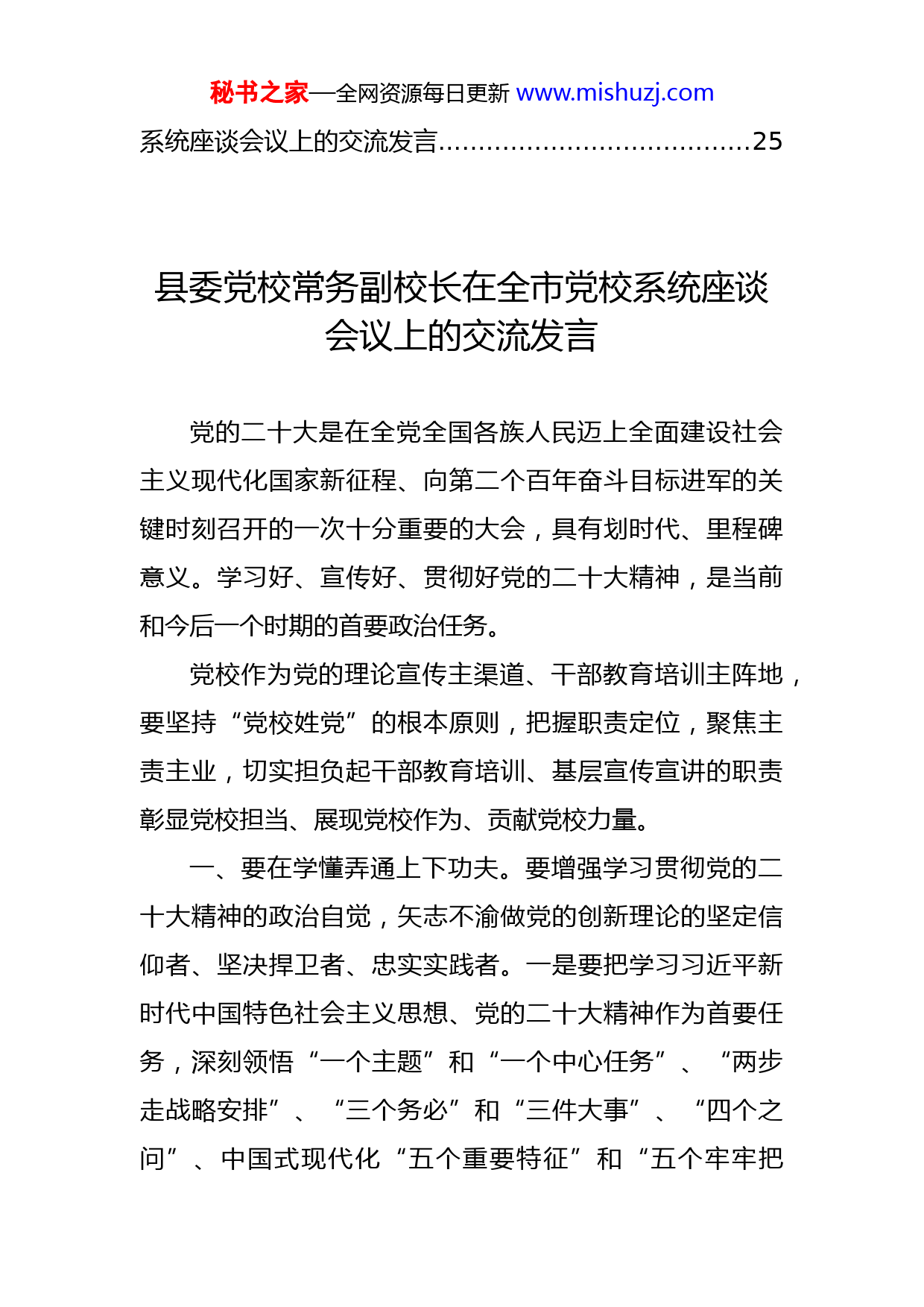 秘书之家—全网资源每日更新 www.mishuzj.com

系统座谈会议上的交流发言......................................25

县委党校常务副校长在全市党校系统座谈会议上的交流发言

党的二十大是在全党全国各族人民迈上全面建设社会主义现代化国家新征程、向第二个百年奋斗目标进军的关键时刻召开的一次十分重要的大会，具有划时代、里程碑意义。学习好、宣传好、贯彻好党的二十大精神，是当前和今后一个时期的首要政治任务。

党校作为党的理论宣传主渠道、干部教育培训主阵地，要坚持“党校姓党”的根本原则，把握职责定位，聚焦主责主业，切实担负起干部教育培训、基层宣传宣讲的职责彰显党校担当、展现党校作为、贡献党校力量。

一、要在学懂弄通上下功夫。要增强学习贯彻党的二十大精神的政治自觉，矢志不渝做党的创新理论的坚定信仰者、坚决捍卫者、忠实实践者。一是要把学习习近平新时代中国特色社会主义思想、党的二十大精神作为首要任务，深刻领悟“一个主题”和“一个中心任务”、“两步走战略安排”、“三个务必”和“三件大事”、“四个之问”、中国式现代化“五个重要特征”和“五个牢牢把